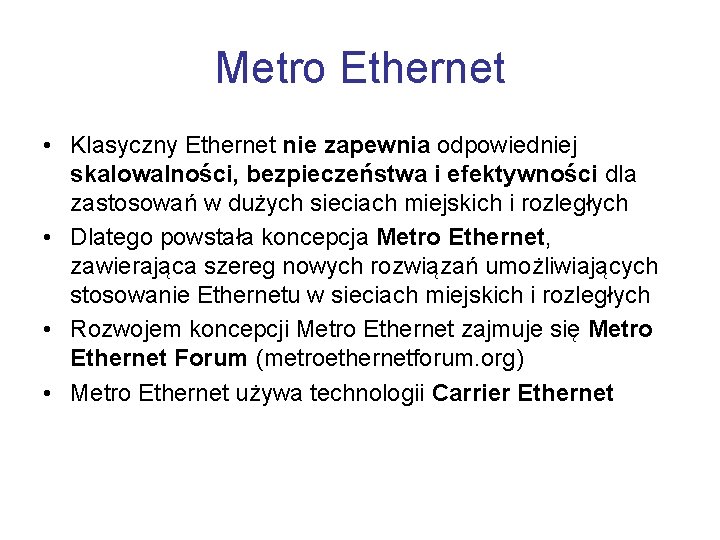 Metro Ethernet

• Klasyczny Ethernet nie zapewnia odpowiedniej skalowalności, bezpieczeństwa i efektywności dla zastosowań w dużych sieciach miejskich i rozległych
• Dlatego powstała koncepcja Metro Ethernet, zawierająca szereg nowych rozwiązań umożliwiających stosowanie Ethernetu w sieciach miejskich i rozległych
• Rozwojem koncepcji Metro Ethernet zajmuje się Metro Ethernet Forum (metroethernetforum.org)
• Metro Ethernet używa technologii Carrier Ethernet